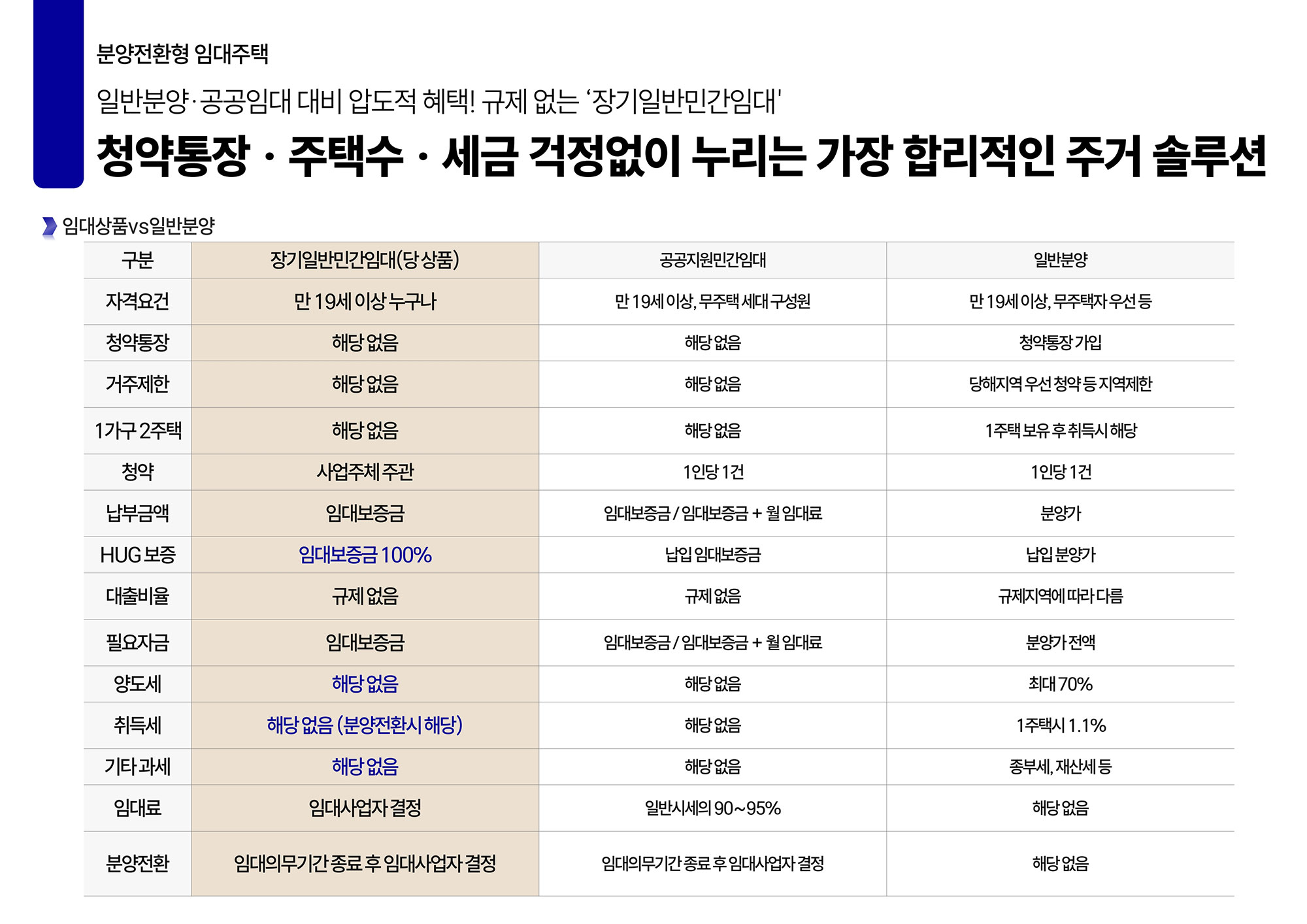 분양전환형 임대주택

일반분양·공공임대 대비 압도적 혜택! 규제 없는 '장기일반민간임대'

청약통장 · 주택수 · 세금 걱정없이 누리는 가장 합리적인 주거 솔루션

임대상품vs일반분양

| 구분 | 장기일반민간임대(당 상품) | 공공지원민간임대 | 일반분양 |
|---|---|---|---|
| 자격요건 | 만 19세 이상 누구나 | 만 19세 이상, 무주택 세대 구성원 | 만 19세 이상, 무주택자 우선 등 |
| 청약통장 | 해당 없음 | 해당 없음 | 청약통장 가입 |
| 거주제한 | 해당 없음 | 해당 없음 | 당해지역 우선 청약 등 지역제한 |
| 1가구 2주택 | 해당 없음 | 해당 없음 | 1주택 보유 후 취득시 해당 |
| 청약 | 사업주체 주관 | 1인당 1건 | 1인당 1건 |
| 납부금액 | 임대보증금 | 임대보증금 / 임대보증금 + 월 임대료 | 분양가 |
| HUG 보증 | 임대보증금 100% | 납입 임대보증금 | 납입 분양가 |
| 대출비율 | 규제 없음 | 규제 없음 | 규제지역에 따라 다름 |
| 필요자금 | 임대보증금 | 임대보증금 / 임대보증금 + 월 임대료 | 분양가 전액 |
| 양도세 | 해당 없음 | 해당 없음 | 최대 70% |
| 취득세 | 해당 없음 (분양전환시 해당) | 해당 없음 | 1주택시 1.1% |
| 기타 과세 | 해당 없음 | 해당 없음 | 종부세, 재산세 등 |
| 임대료 | 임대사업자 결정 | 일반시세의 90~95% | 해당 없음 |
| 분양전환 | 임대의무기간 종료 후 임대사업자 결정 | 임대의무기간 종료 후 임대사업자 결정 | 해당 없음 |